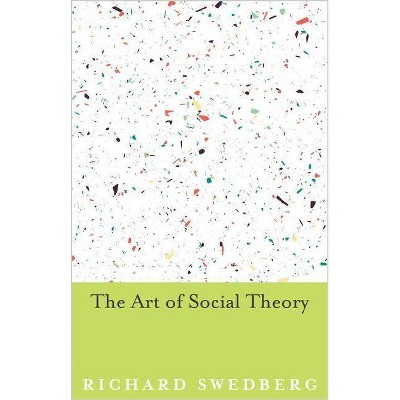 The Art of Social Theory

RICHARD SWEDBERG